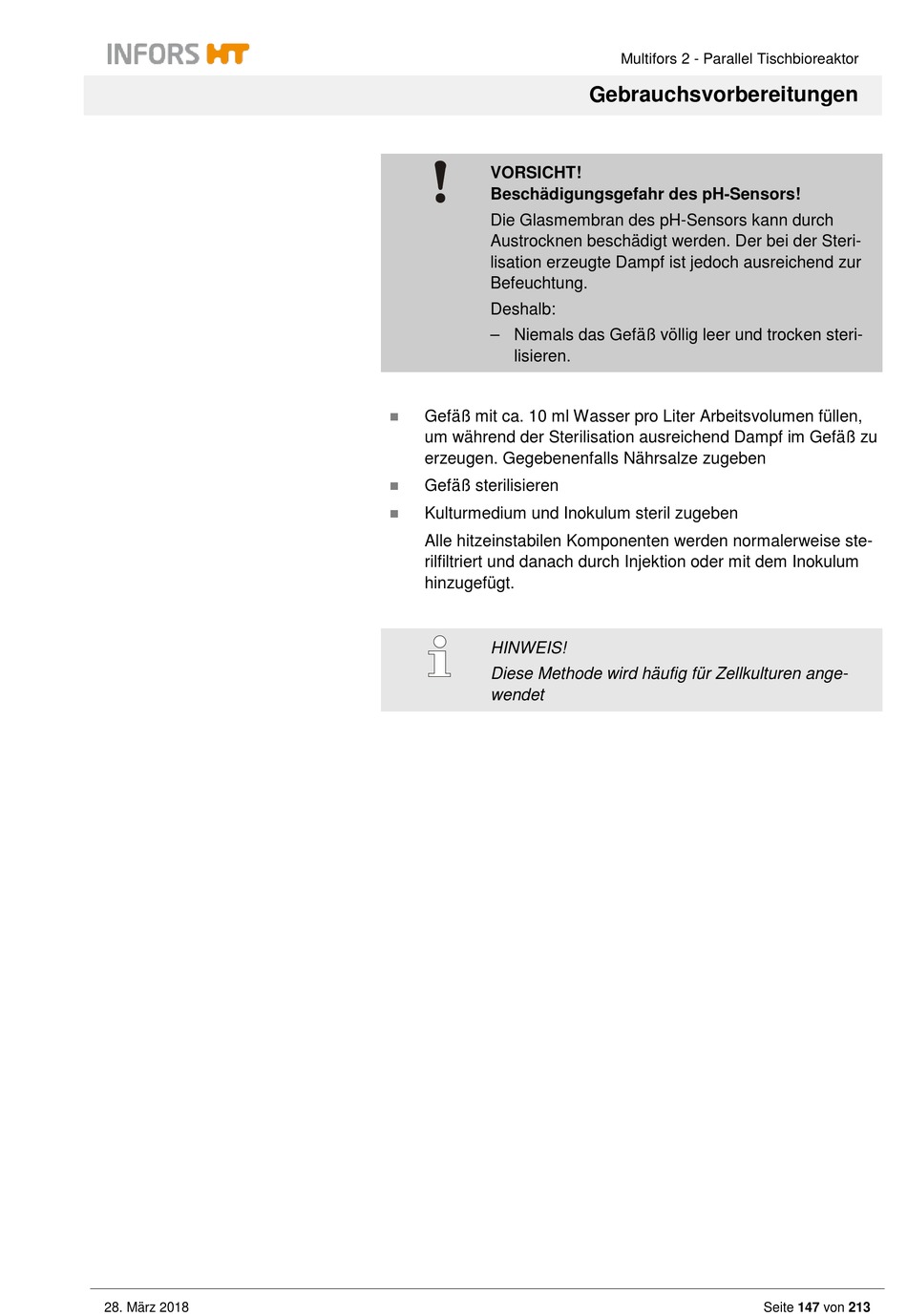 INFORS HT

Multifors 2 - Parallel Tischbioreaktor

Gebrauchsvorbereitungen

VORSICHT!
Beschädigungsgefahr des pH-Sensors!

Die Glasmembran des pH-Sensors kann durch Austrocknen beschädigt werden. Der bei der Sterilisation erzeugte Dampf ist jedoch ausreichend zur Befeuchtung.

Deshalb:

– Niemals das Gefäß völlig leer und trocken sterilisieren.

■ Gefäß mit ca. 10 ml Wasser pro Liter Arbeitsvolumen füllen, um während der Sterilisation ausreichend Dampf im Gefäß zu erzeugen. Gegebenenfalls Nährsalze zugeben

■ Gefäß sterilisieren

■ Kulturmedium und Inokulum steril zugeben

Alle hitzeinstabilen Komponenten werden normalerweise sterilfiltriert und danach durch Injektion oder mit dem Inokulum hinzugefügt.

HINWEIS!
Diese Methode wird häufig für Zellkulturen angewendet

28. März 2018

Seite 147 von 213